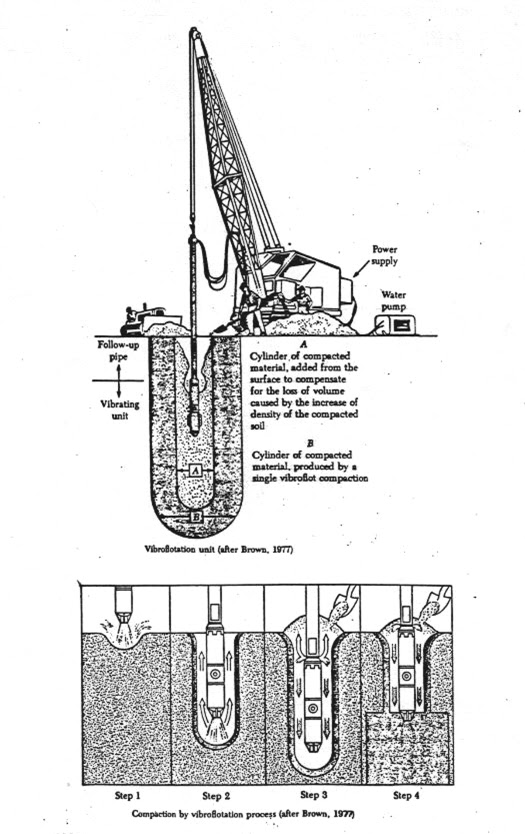 Power supply

Water pump

Follow-up pipe

Vibrating unit

A
Cylinder of compacted material, added from the surface to compensate for the loss of volume caused by the increase of density of the compacted soil

B
Cylinder of compacted material, produced by a single vibroflot compaction

A

B

Vibroflotation unit (after Brown, 1977)

Step 1

Step 2

Step 3

Step 4

Compaction by vibroflotation process (after Brown, 1977)